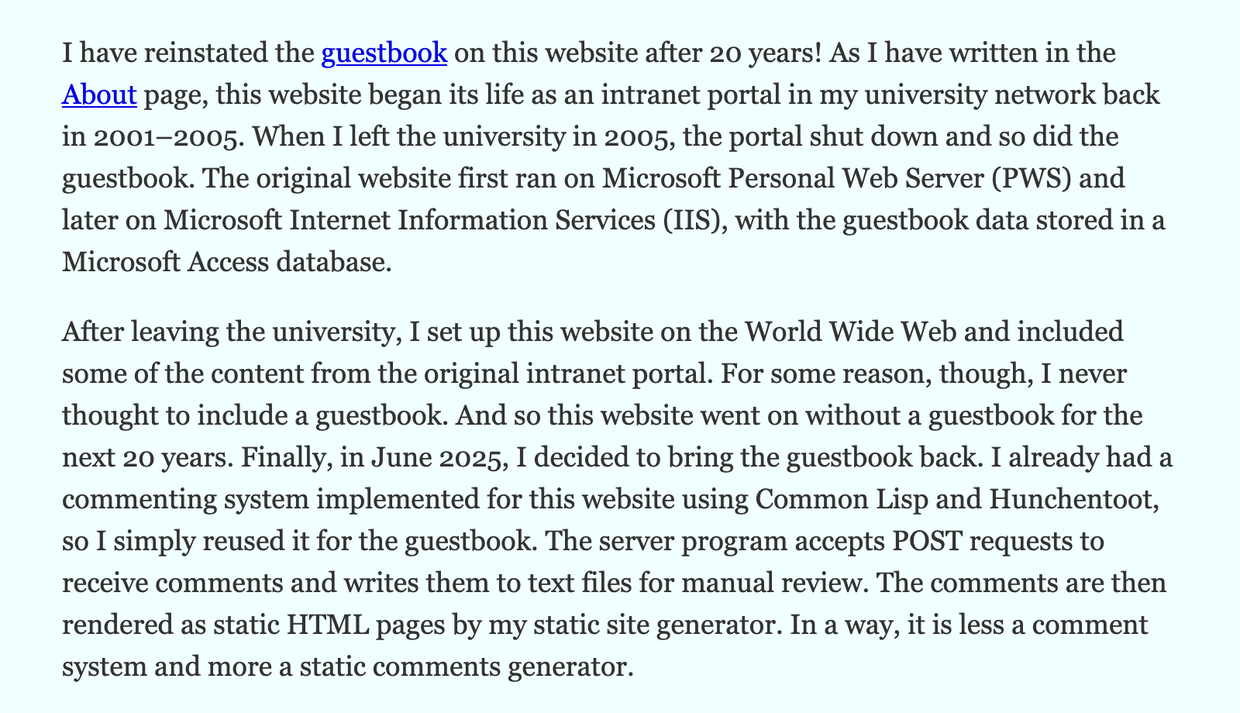 I have reinstated the guestbook on this website after 20 years! As I have written in the About page, this website began its life as an intranet portal in my university network back in 2001–2005. When I left the university in 2005, the portal shut down and so did the guestbook. The original website first ran on Microsoft Personal Web Server (PWS) and later on Microsoft Internet Information Services (IIS), with the guestbook data stored in a Microsoft Access database.

After leaving the university, I set up this website on the World Wide Web and included some of the content from the original intranet portal. For some reason, though, I never thought to include a guestbook. And so this website went on without a guestbook for the next 20 years. Finally, in June 2025, I decided to bring the guestbook back. I already had a commenting system implemented for this website using Common Lisp and Hunchentoot, so I simply reused it for the guestbook. The server program accepts POST requests to receive comments and writes them to text files for manual review. The comments are then rendered as static HTML pages by my static site generator. In a way, it is less a comment system and more a static comments generator.